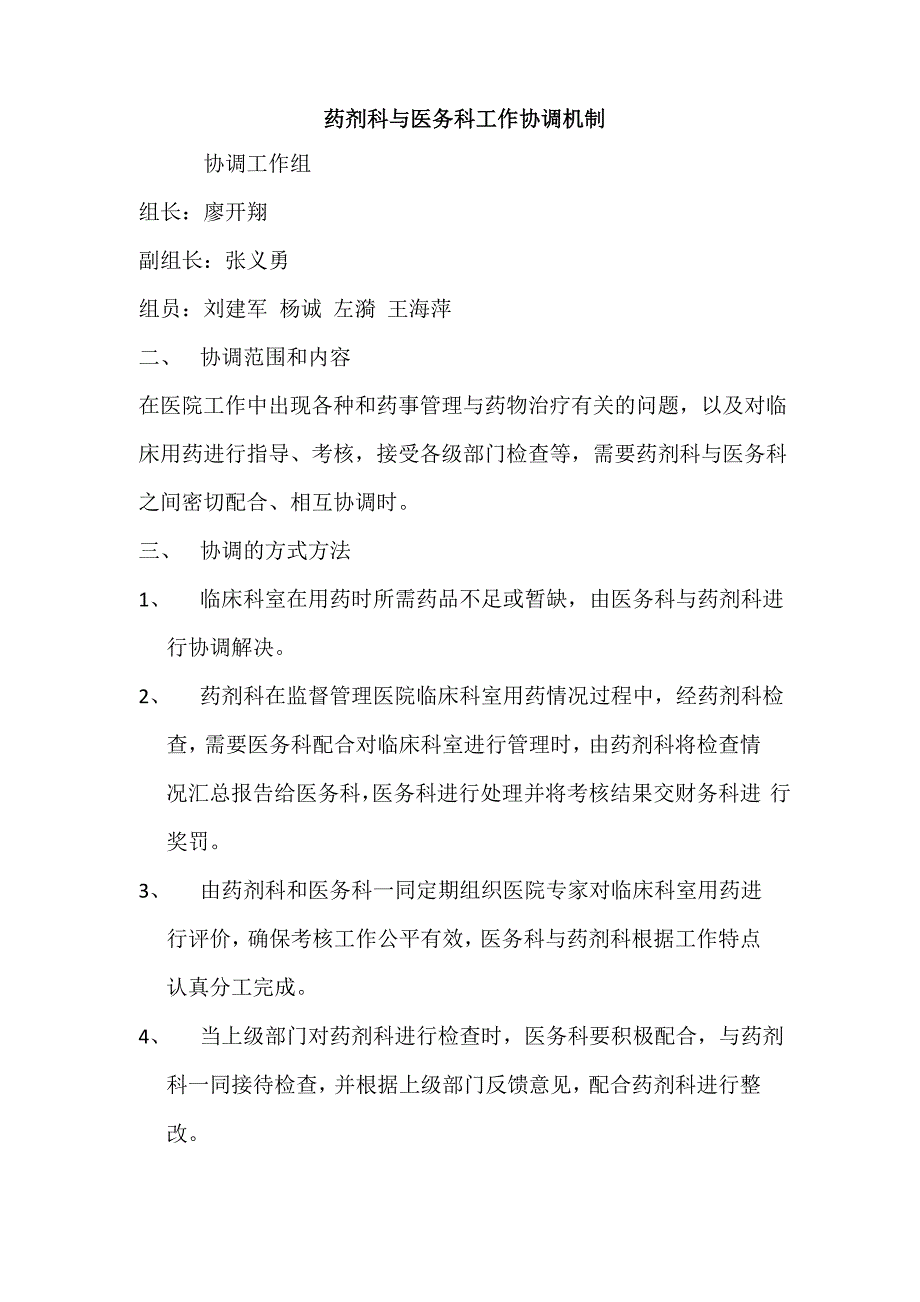 药剂科与医务科工作协调机制

协调工作组

组长：廖开翔

副组长：张义勇

组员：刘建军 杨诚 左漪 王海萍

二、 协调范围和内容

在医院工作中出现各种和药事管理与药物治疗有关的问题，以及对临床用药进行指导、考核，接受各级部门检查等，需要药剂科与医务科之间密切配合、相互协调时。

三、 协调的方式方法

1、 临床科室在用药时所需药品不足或暂缺，由医务科与药剂科进行协调解决。

2、 药剂科在监督管理医院临床科室用药情况过程中，经药剂科检查，需要医务科配合对临床科室进行管理时，由药剂科将检查情况汇总报告给医务科，医务科进行处理并将考核结果交财务科进 行奖罚。

3、 由药剂科和医务科一同定期组织医院专家对临床科室用药进行评价，确保考核工作公平有效，医务科与药剂科根据工作特点认真分工完成。

4、 当上级部门对药剂科进行检查时，医务科要积极配合，与药剂科一同接待检查，并根据上级部门反馈意见，配合药剂科进行整改。